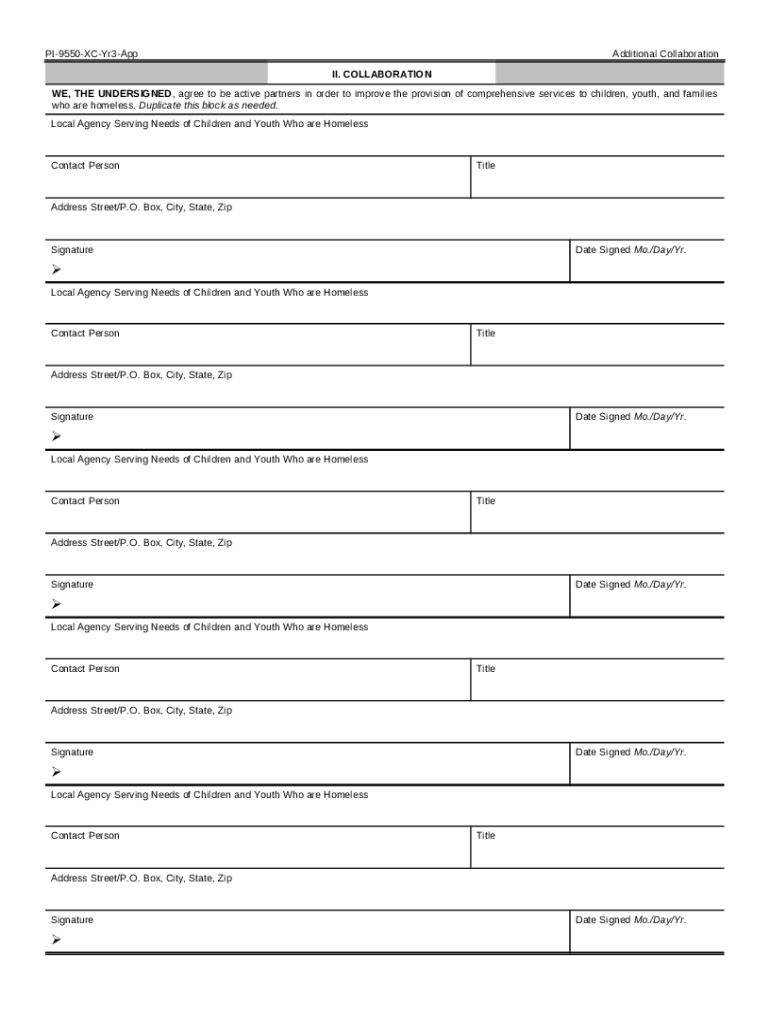 PI-9550-XC-Yr3-App

Additional Collaboration

II. COLLABORATION

WE, THE UNDERSIGNED, agree to be active partners in order to improve the provision of comprehensive services to children, youth, and families who are homeless. Duplicate this block as needed.

Local Agency Serving Needs of Children and Youth Who are Homeless

Contact Person

Title

Address Street/P.O. Box, City, State, Zip

Signature
➢

Date Signed Mo./Day/Yr.

Local Agency Serving Needs of Children and Youth Who are Homeless

Contact Person

Title

Address Street/P.O. Box, City, State, Zip

Signature
➢

Date Signed Mo./Day/Yr.

Local Agency Serving Needs of Children and Youth Who are Homeless

Contact Person

Title

Address Street/P.O. Box, City, State, Zip

Signature
➢

Date Signed Mo./Day/Yr.

Local Agency Serving Needs of Children and Youth Who are Homeless

Contact Person

Title

Address Street/P.O. Box, City, State, Zip

Signature
➢

Date Signed Mo./Day/Yr.

Local Agency Serving Needs of Children and Youth Who are Homeless

Contact Person

Title

Address Street/P.O. Box, City, State, Zip

Signature
➢

Date Signed Mo./Day/Yr.